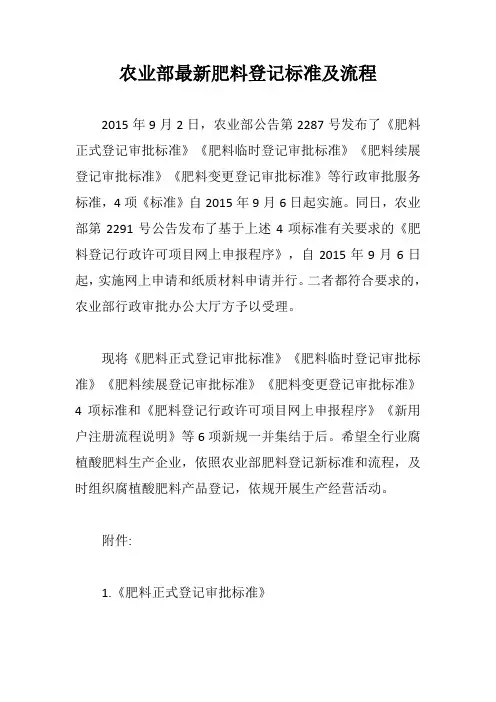 农业部最新肥料登记标准及流程

2015 年 9 月 2 日，农业部公告第 2287 号发布了《肥料正式登记审批标准》《肥料临时登记审批标准》《肥料续展登记审批标准》《肥料变更登记审批标准》等行政审批服务标准，4 项《标准》自 2015 年 9 月 6 日起实施。同日，农业部第 2291 号公告发布了基于上述 4 项标准有关要求的《肥料登记行政许可项目网上申报程序》，自 2015 年 9 月 6 日起，实施网上申请和纸质材料申请并行。二者都符合要求的，农业部行政审批办公大厅方予以受理。

现将《肥料正式登记审批标准》《肥料临时登记审批标准》《肥料续展登记审批标准》《肥料变更登记审批标准》4 项标准和《肥料登记行政许可项目网上申报程序》《新用户注册流程说明》等 6 项新规一并集结于后。希望全行业腐植酸肥料生产企业，依照农业部肥料登记新标准和流程，及时组织腐植酸肥料产品登记，依规开展生产经营活动。

附件:

1.《肥料正式登记审批标准》